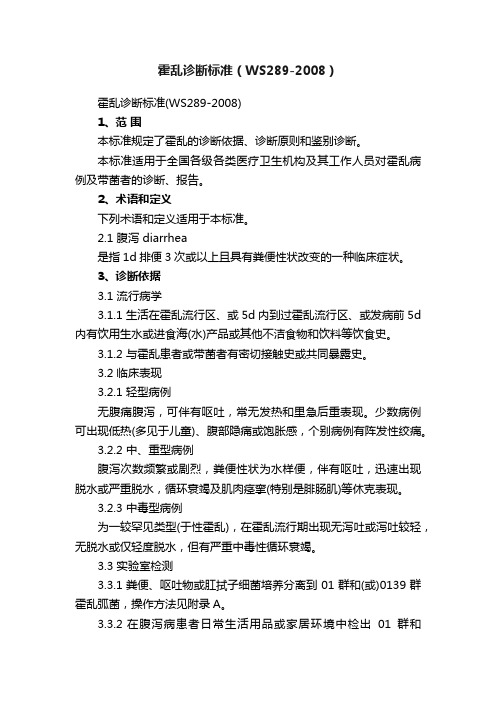 霍乱诊断标准（WS289-2008）

霍乱诊断标准(WS289-2008)

1、范 围

本标准规定了霍乱的诊断依据、诊断原则和鉴别诊断。

本标准适用于全国各级各类医疗卫生机构及其工作人员对霍乱病例及带菌者的诊断、报告。

2、术语和定义

下列术语和定义适用于本标准。

2.1 腹泻 diarrhea

是指 1d 排便 3 次或以上且具有粪便性状改变的一种临床症状。

3、诊断依据

3.1 流行病学

3.1.1 生活在霍乱流行区、或 5d 内到过霍乱流行区、或发病前 5d 内有饮用生水或进食海(水)产品或其他不洁食物和饮料等饮食史。

3.1.2 与霍乱患者或带菌者有密切接触史或共同暴露史。

3.2 临床表现

3.2.1 轻型病例

无腹痛腹泻，可伴有呕吐，常无发热和里急后重表现。少数病例可出现低热(多见于儿童)、腹部隐痛或饱胀感，个别病例有阵发性绞痛。

3.2.2 中、重型病例

腹泻次数频繁或剧烈，粪便性状为水样便，伴有呕吐，迅速出现脱水或严重脱水，循环衰竭及肌肉痉挛(特别是腓肠肌)等休克表现。

3.2.3 中毒型病例

为一较罕见类型(干性霍乱)，在霍乱流行期出现无泻吐或泻吐较轻，无脱水或仅轻度脱水，但有严重中毒性循环衰竭。

3.3 实验室检测

3.3.1 粪便、呕吐物或肛拭子细菌培养分离到 01 群和(或)0139 群霍乱弧菌，操作方法见附录 A。

3.3.2 在腹泻病患者日常生活用品或家居环境中检出 01 群和